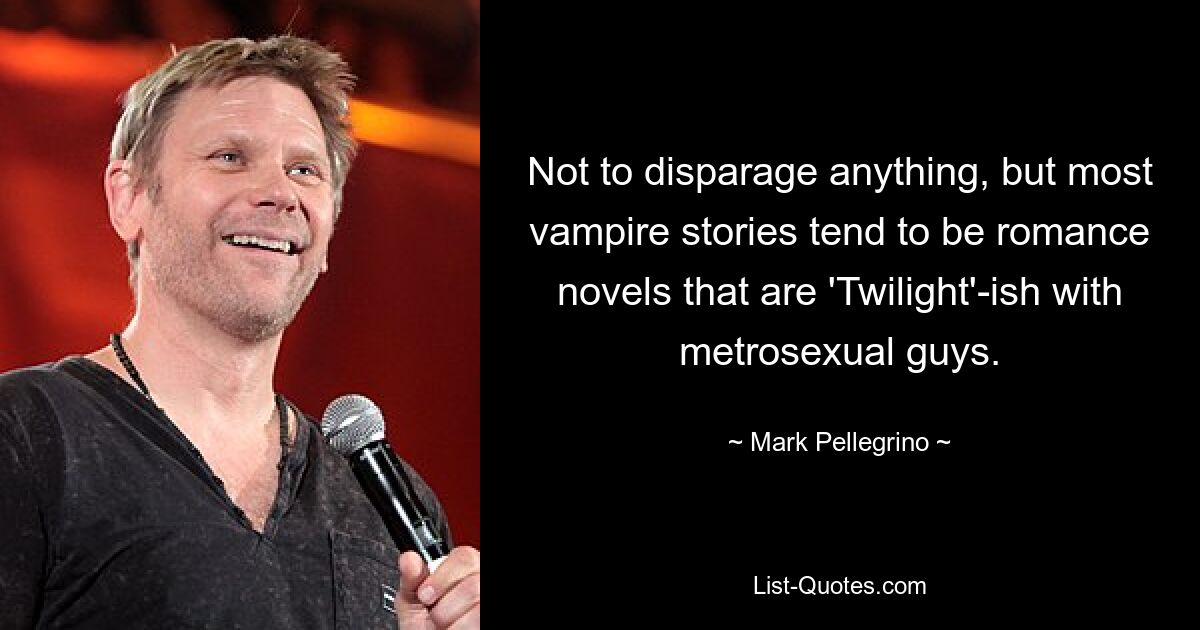 Not to disparage anything, but most vampire stories tend to be romance novels that are 'Twilight'-ish with metrosexual guys.

~ Mark Pellegrino ~

List-Quotes.com